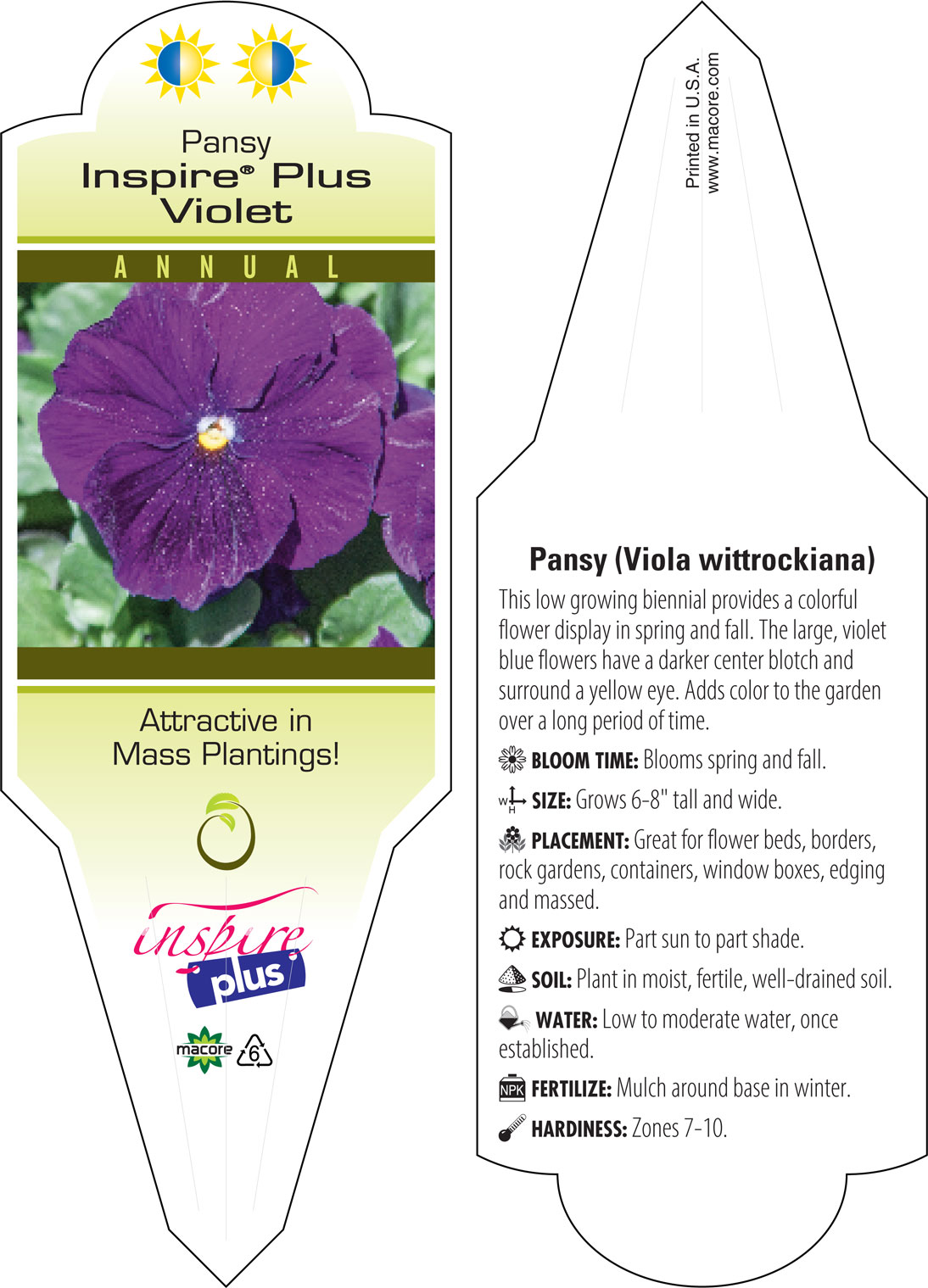 Pansy
Inspire® Plus
Violet

ANNUAL

Attractive in Mass Plantings!

inspire
plus

macore 6

Printed in U.S.A.
www.macore.com

Pansy (Viola wittrockiana)

This low growing biennial provides a colorful flower display in spring and fall. The large, violet blue flowers have a darker center blotch and surround a yellow eye. Adds color to the garden over a long period of time.

BLOOM TIME: Blooms spring and fall.

W H SIZE: Grows 6-8" tall and wide.

PLACEMENT: Great for flower beds, borders, rock gardens, containers, window boxes, edging and massed.

EXPOSURE: Part sun to part shade.

SOIL: Plant in moist, fertile, well-drained soil.

WATER: Low to moderate water, once established.

NPK FERTILIZE: Mulch around base in winter.

HARDINESS: Zones 7-10.